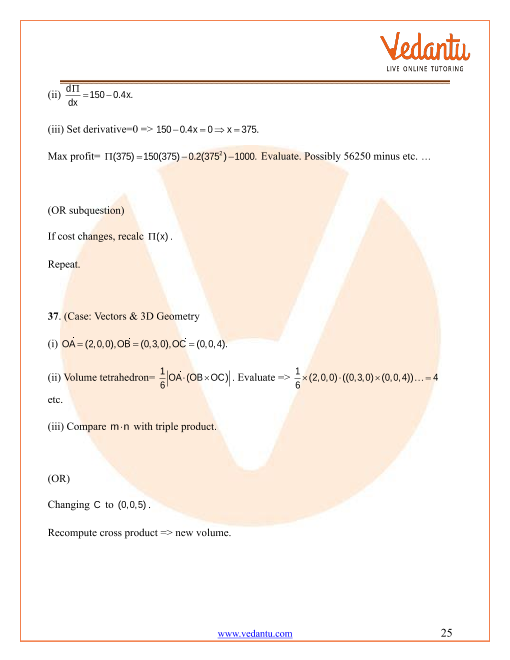 Vedantu
LIVE ONLINE TUTORING

(ii) $\frac{d\Pi}{dx} = 150 - 0.4x.$

(iii) Set derivative=0 => $150 - 0.4x = 0 \Rightarrow x = 375.$

Max profit= $\Pi(375) = 150(375) - 0.2(375^2) - 1000.$ Evaluate. Possibly 56250 minus etc. …

(OR subquestion)

If cost changes, recalc $\Pi(x)$.

Repeat.

37. (Case: Vectors & 3D Geometry

(i) $\vec{OA} = (2,0,0), \vec{OB} = (0,3,0), \vec{OC} = (0,0,4).$

(ii) Volume tetrahedron= $\frac{1}{6}\left|\vec{OA} \cdot (OB \times OC)\right|$. Evaluate => $\frac{1}{6} \times (2,0,0) \cdot ((0,3,0) \times (0,0,4)) \ldots = 4$ etc.

(iii) Compare $m \cdot n$ with triple product.

(OR)

Changing $C$ to $(0,0,5)$.

Recompute cross product => new volume.

www.vedantu.com 25